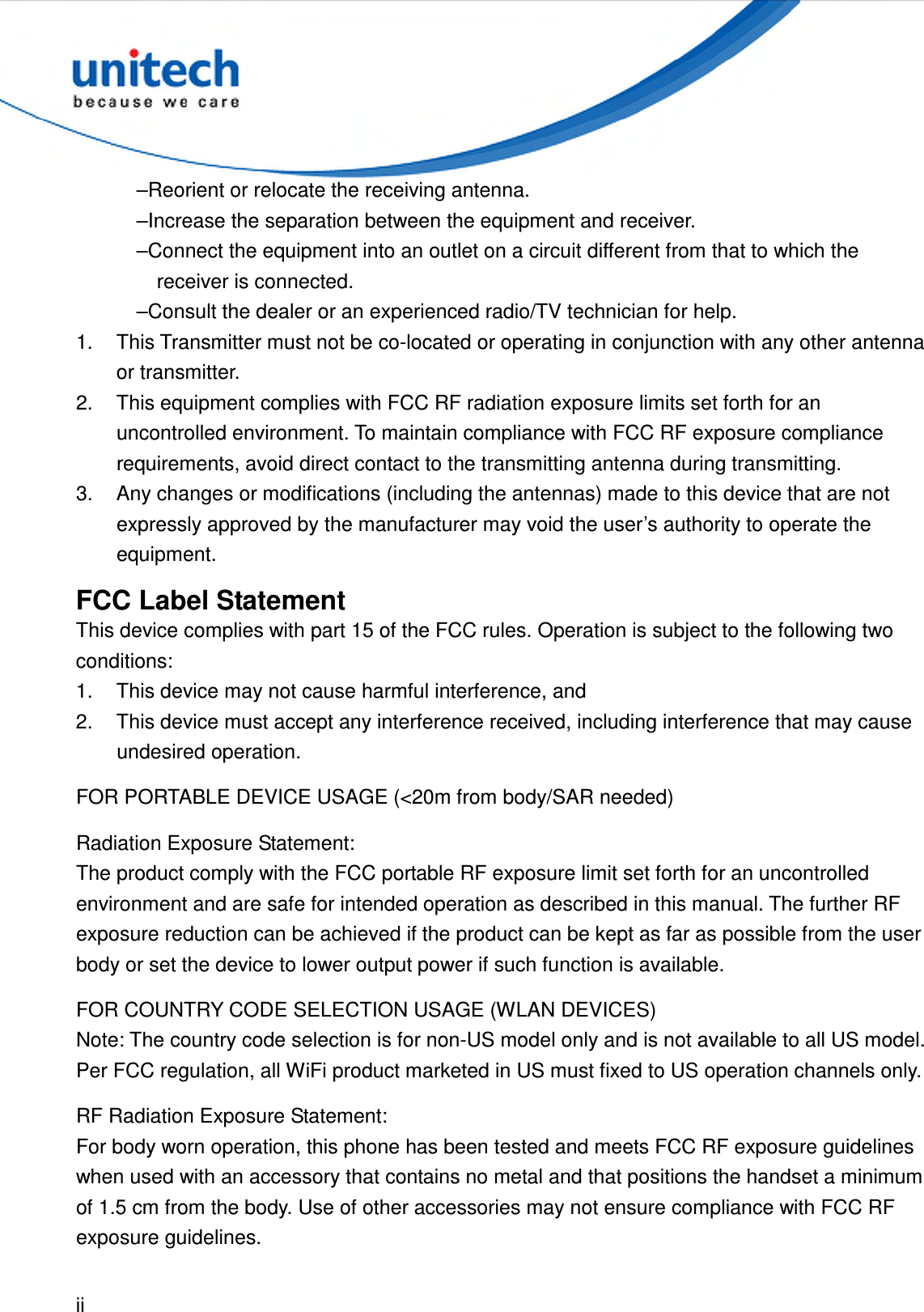 unitech
because we care

–Reorient or relocate the receiving antenna.
–Increase the separation between the equipment and receiver.
–Connect the equipment into an outlet on a circuit different from that to which the receiver is connected.
–Consult the dealer or an experienced radio/TV technician for help.

1. This Transmitter must not be co-located or operating in conjunction with any other antenna or transmitter.
2. This equipment complies with FCC RF radiation exposure limits set forth for an uncontrolled environment. To maintain compliance with FCC RF exposure compliance requirements, avoid direct contact to the transmitting antenna during transmitting.
3. Any changes or modifications (including the antennas) made to this device that are not expressly approved by the manufacturer may void the user’s authority to operate the equipment.

FCC Label Statement
This device complies with part 15 of the FCC rules. Operation is subject to the following two conditions:
1. This device may not cause harmful interference, and
2. This device must accept any interference received, including interference that may cause undesired operation.

FOR PORTABLE DEVICE USAGE (<20m from body/SAR needed)

Radiation Exposure Statement:
The product comply with the FCC portable RF exposure limit set forth for an uncontrolled environment and are safe for intended operation as described in this manual. The further RF exposure reduction can be achieved if the product can be kept as far as possible from the user body or set the device to lower output power if such function is available.

FOR COUNTRY CODE SELECTION USAGE (WLAN DEVICES)
Note: The country code selection is for non-US model only and is not available to all US model. Per FCC regulation, all WiFi product marketed in US must fixed to US operation channels only.

RF Radiation Exposure Statement:
For body worn operation, this phone has been tested and meets FCC RF exposure guidelines when used with an accessory that contains no metal and that positions the handset a minimum of 1.5 cm from the body. Use of other accessories may not ensure compliance with FCC RF exposure guidelines.

ii